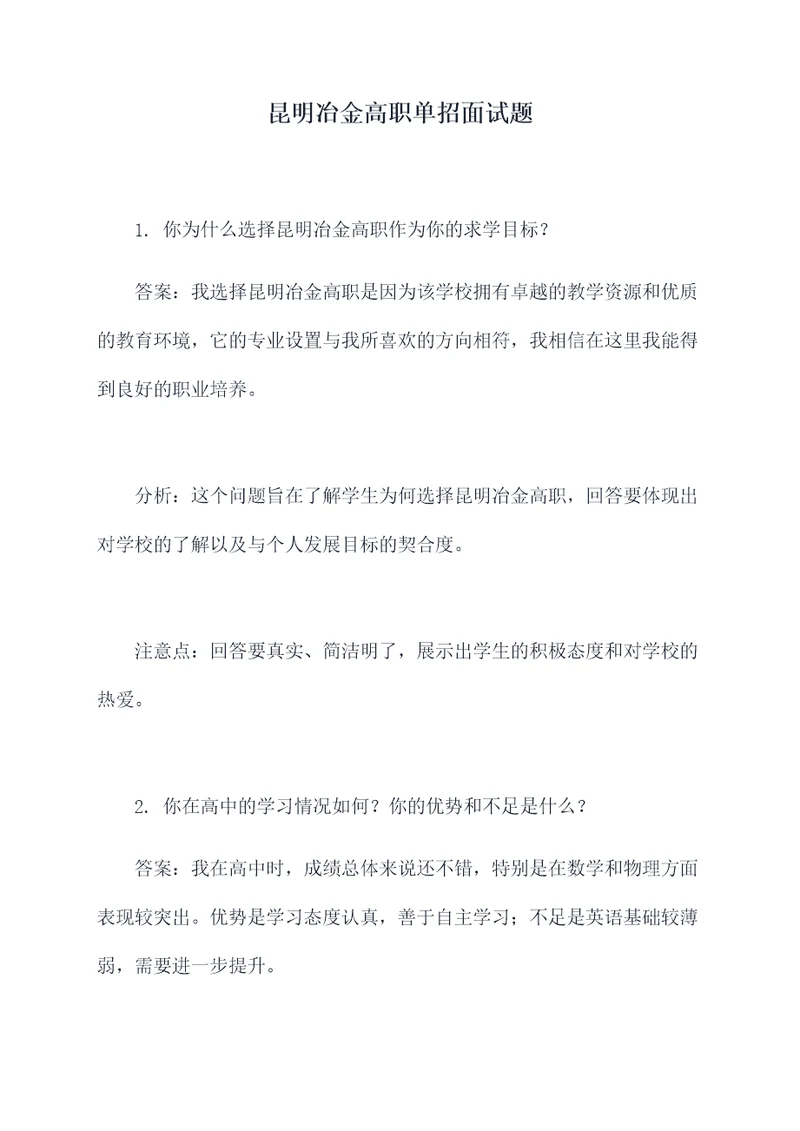 昆明冶金高职单招面试题

1. 你为什么选择昆明冶金高职作为你的求学目标？

答案：我选择昆明冶金高职是因为该学校拥有卓越的教学资源和优质的教育环境，它的专业设置与我所喜欢的方向相符，我相信在这里我能得到良好的职业培养。

分析：这个问题旨在了解学生为何选择昆明冶金高职，回答要体现出对学校的了解以及与个人发展目标的契合度。

注意点：回答要真实、简洁明了，展示出学生的积极态度和对学校的热爱。

2. 你在高中的学习情况如何？你的优势和不足是什么？

答案：我在高中时，成绩总体来说还不错，特别是在数学和物理方面表现较突出。优势是学习态度认真，善于自主学习；不足是英语基础较薄弱，需要进一步提升。